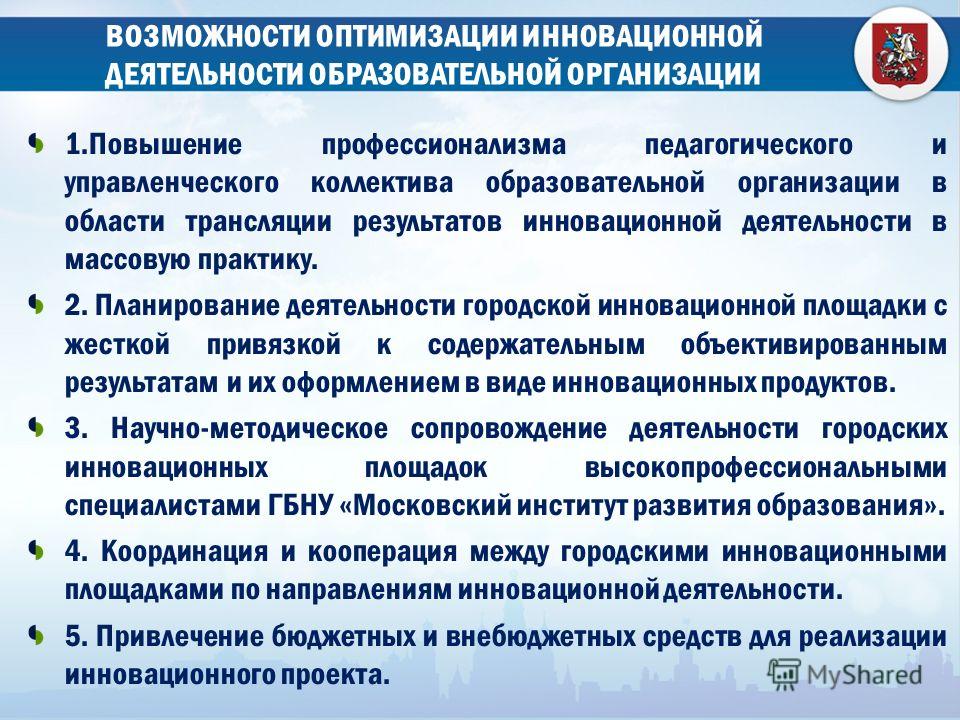 ВОЗМОЖНОСТИ ОПТИМИЗАЦИИ ИННОВАЦИОННОЙ ДЕЯТЕЛЬНОСТИ ОБРАЗОВАТЕЛЬНОЙ ОРГАНИЗАЦИИ

1.Повышение профессионализма педагогического и управленческого коллектива образовательной организации в области трансляции результатов инновационной деятельности в массовую практику.

2. Планирование деятельности городской инновационной площадки с жесткой привязкой к содержательным объективированным результатам и их оформлением в виде инновационных продуктов.

3. Научно-методическое сопровождение деятельности городских инновационных площадок высокопрофессиональными специалистами ГБНУ «Московский институт развития образования».

4. Координация и кооперация между городскими инновационными площадками по направлениям инновационной деятельности.

5. Привлечение бюджетных и внебюджетных средств для реализации инновационного проекта.

MyShared